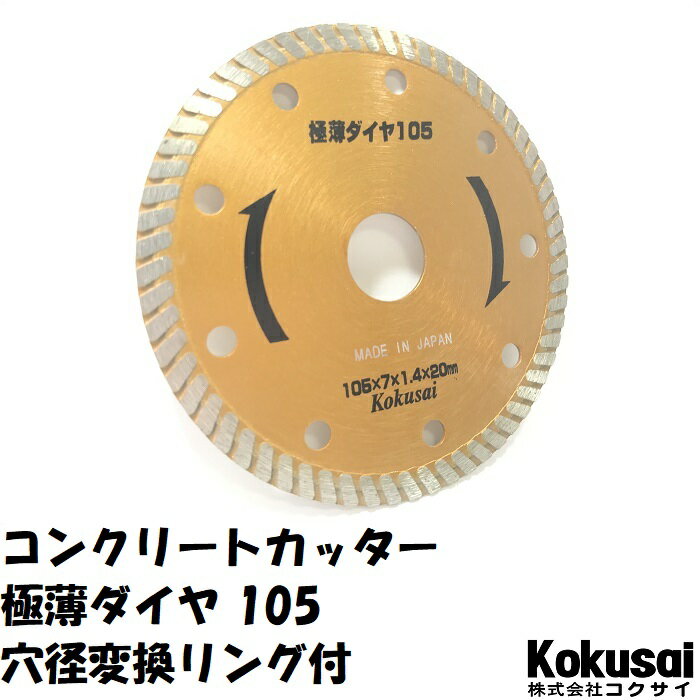 極薄ダイヤ105

MADE IN JAPAN

105×7×1.4×20mm
Kokusai

コンクリートカッター
極薄ダイヤ 105
穴径変換リング付

Kokusai
株式会社コクサイ